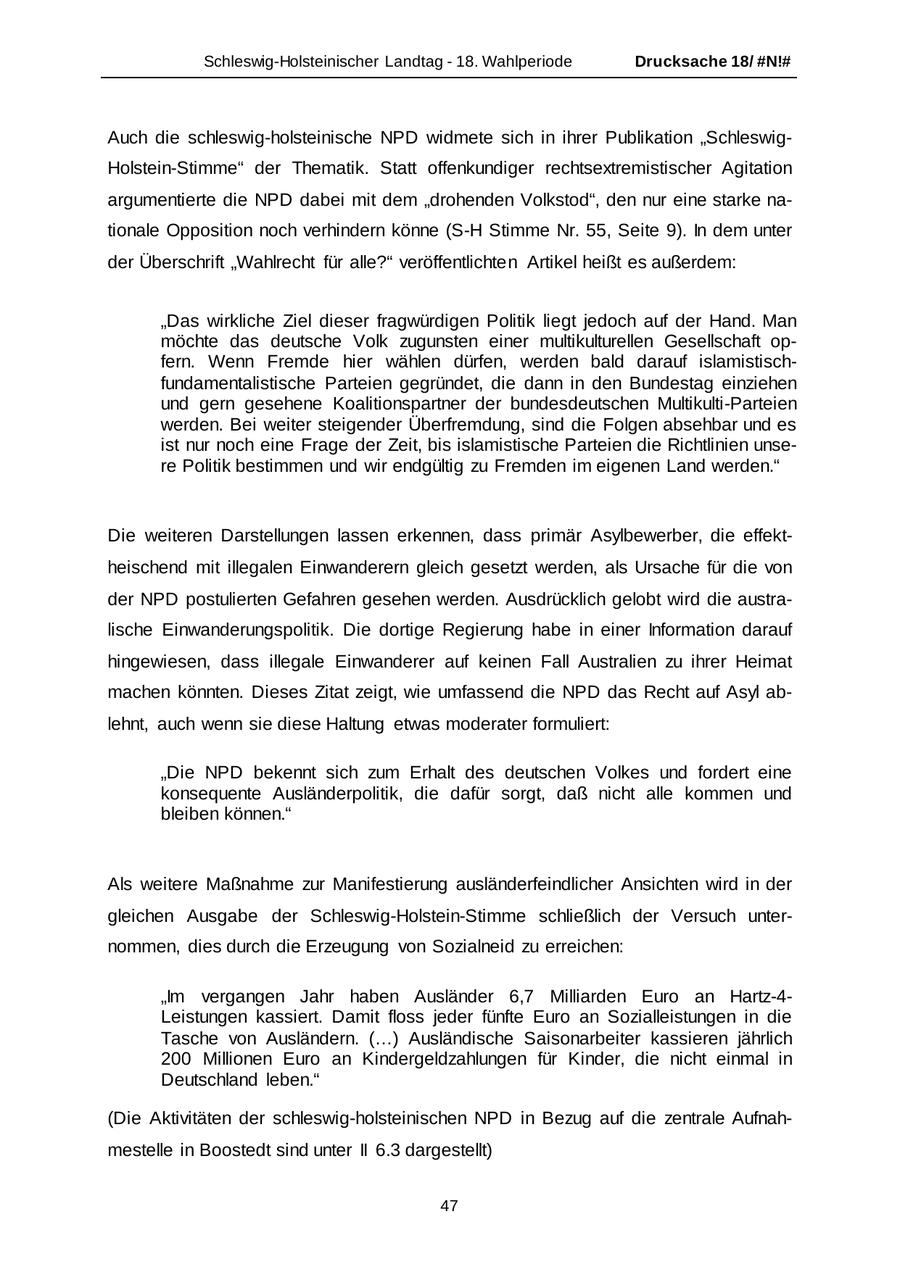 Schleswig-Holsteinischer Landtag - 18. Wahlperiode Drucksache 18/ #N!#

Auch die schleswig-holsteinische NPD widmete sich in ihrer Publikation „Schleswig-Holstein-Stimme“ der Thematik. Statt offenkundiger rechtsextremistischer Agitation argumentierte die NPD dabei mit dem „drohenden Volkstod“, den nur eine starke nationale Opposition noch verhindern könne (S-H Stimme Nr. 55, Seite 9). In dem unter der Überschrift „Wahlrecht für alle?“ veröffentlichten Artikel heißt es außerdem:

„Das wirkliche Ziel dieser fragwürdigen Politik liegt jedoch auf der Hand. Man möchte das deutsche Volk zugunsten einer multikulturellen Gesellschaft opfern. Wenn Fremde hier wählen dürfen, werden bald darauf islamistisch-fundamentalistische Parteien gegründet, die dann in den Bundestag einziehen und gern gesehene Koalitionspartner der bundesdeutschen Multikulti-Parteien werden. Bei weiter steigender Überfremdung, sind die Folgen absehbar und es ist nur noch eine Frage der Zeit, bis islamistische Parteien die Richtlinien unsere Politik bestimmen und wir endgültig zu Fremden im eigenen Land werden.“

Die weiteren Darstellungen lassen erkennen, dass primär Asylbewerber, die effektheischend mit illegalen Einwanderern gleich gesetzt werden, als Ursache für die von der NPD postulierten Gefahren gesehen werden. Ausdrücklich gelobt wird die australische Einwanderungspolitik. Die dortige Regierung habe in einer Information darauf hingewiesen, dass illegale Einwanderer auf keinen Fall Australien zu ihrer Heimat machen könnten. Dieses Zitat zeigt, wie umfassend die NPD das Recht auf Asyl ablehnt, auch wenn sie diese Haltung etwas moderater formuliert:

„Die NPD bekennt sich zum Erhalt des deutschen Volkes und fordert eine konsequente Ausländerpolitik, die dafür sorgt, daß nicht alle kommen und bleiben können.“

Als weitere Maßnahme zur Manifestierung ausländerfeindlicher Ansichten wird in der gleichen Ausgabe der Schleswig-Holstein-Stimme schließlich der Versuch unternommen, dies durch die Erzeugung von Sozialneid zu erreichen:

„Im vergangen Jahr haben Ausländer 6,7 Milliarden Euro an Hartz-4-Leistungen kassiert. Damit floss jeder fünfte Euro an Sozialleistungen in die Tasche von Ausländern. (…) Ausländische Saisonarbeiter kassieren jährlich 200 Millionen Euro an Kindergeldzahlungen für Kinder, die nicht einmal in Deutschland leben.“

(Die Aktivitäten der schleswig-holsteinischen NPD in Bezug auf die zentrale Aufnahmestelle in Boostedt sind unter II 6.3 dargestellt)

47